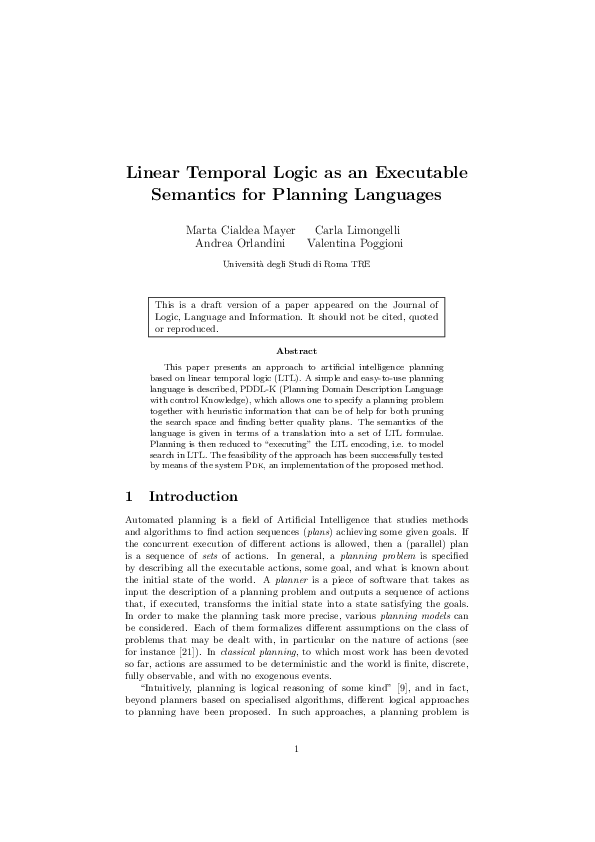 Linear Temporal Logic as an Executable Semantics for Planning Languages

Marta Cialdea Mayer Carla Limongelli
Andrea Orlandini Valentina Poggioni

Università degli Studi di Roma TRE

This is a draft version of a paper appeared on the Journal of Logic, Language and Information. It should not be cited, quoted or reproduced.

Abstract

This paper presents an approach to artificial intelligence planning based on linear temporal logic (LTL). A simple and easy-to-use planning language is described, PDDL-K (Planning Domain Description Language with control Knowledge), which allows one to specify a planning problem together with heuristic information that can be of help for both pruning the search space and finding better quality plans. The semantics of the language is given in terms of a translation into a set of LTL formulae. Planning is then reduced to "executing" the LTL encoding, i.e. to model search in LTL. The feasibility of the approach has been successfully tested by means of the system PDK, an implementation of the proposed method.

1 Introduction

Automated planning is a field of Artificial Intelligence that studies methods and algorithms to find action sequences (plans) achieving some given goals. If the concurrent execution of different actions is allowed, then a (parallel) plan is a sequence of sets of actions. In general, a planning problem is specified by describing all the executable actions, some goal, and what is known about the initial state of the world. A planner is a piece of software that takes as input the description of a planning problem and outputs a sequence of actions that, if executed, transforms the initial state into a state satisfying the goals. In order to make the planning task more precise, various planning models can be considered. Each of them formalizes different assumptions on the class of problems that may be dealt with, in particular on the nature of actions (see for instance [21]). In classical planning, to which most work has been devoted so far, actions are assumed to be deterministic and the world is finite, discrete, fully observable, and with no exogenous events.

"Intuitively, planning is logical reasoning of some kind" [9], and in fact, beyond planners based on specialised algorithms, different logical approaches to planning have been proposed. In such approaches, a planning problem is

1